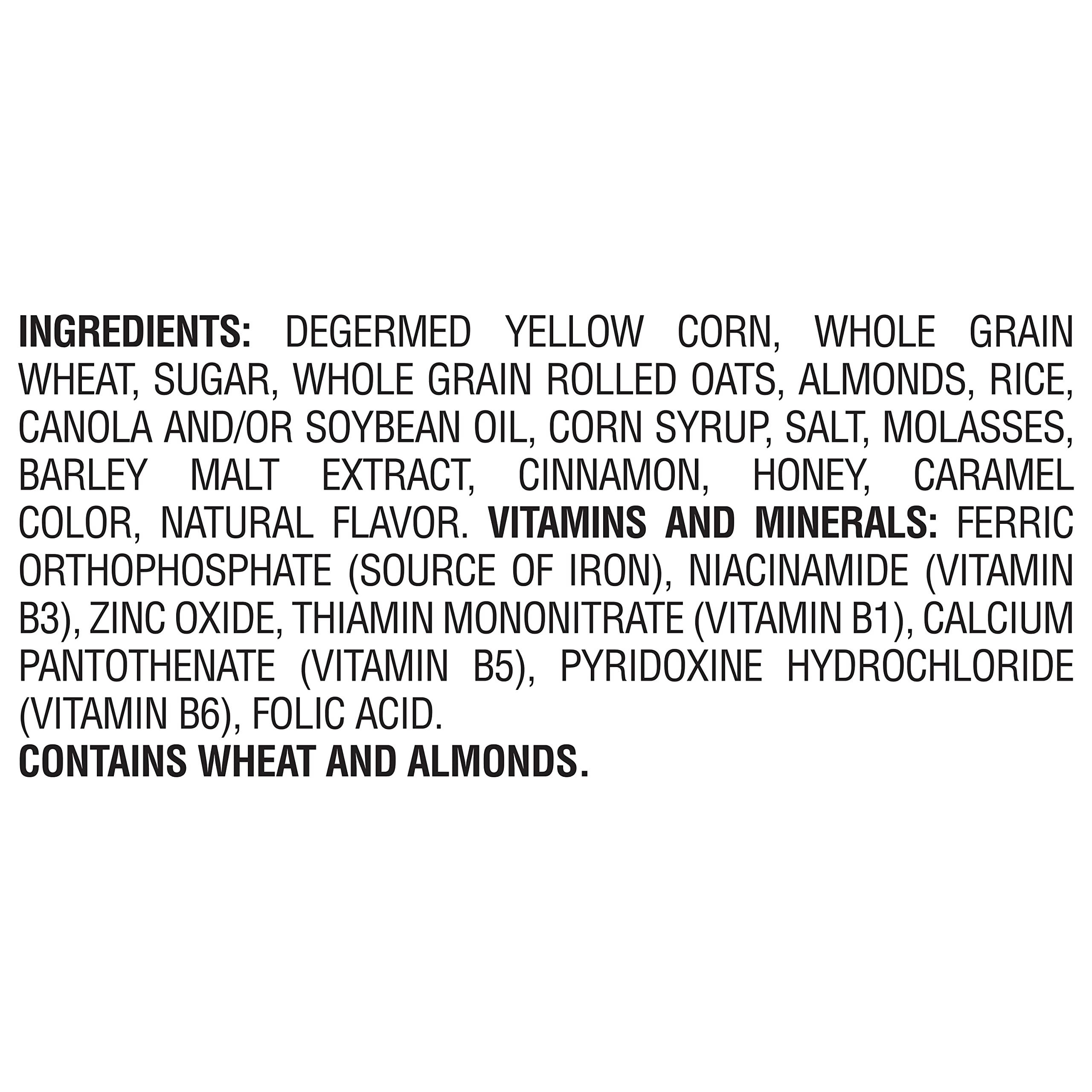 INGREDIENTS: DEGERMED YELLOW CORN, WHOLE GRAIN WHEAT, SUGAR, WHOLE GRAIN ROLLED OATS, ALMONDS, RICE, CANOLA AND/OR SOYBEAN OIL, CORN SYRUP, SALT, MOLASSES, BARLEY MALT EXTRACT, CINNAMON, HONEY, CARAMEL COLOR, NATURAL FLAVOR. VITAMINS AND MINERALS: FERRIC ORTHOPHOSPHATE (SOURCE OF IRON), NIACINAMIDE (VITAMIN B3), ZINC OXIDE, THIAMIN MONONITRATE (VITAMIN B1), CALCIUM PANTOTHENATE (VITAMIN B5), PYRIDOXINE HYDROCHLORIDE (VITAMIN B6), FOLIC ACID.
CONTAINS WHEAT AND ALMONDS.